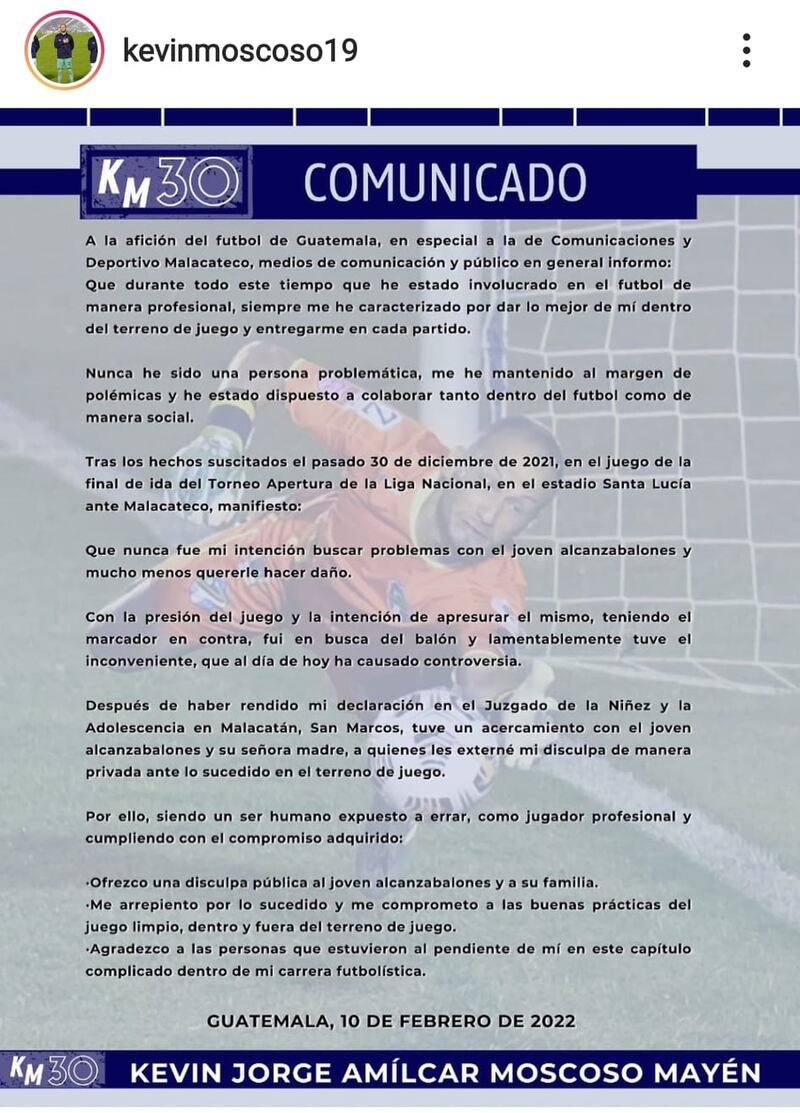 kevinmoscoso19

KM30 COMUNICADO

A la afición del futbol de Guatemala, en especial a la de Comunicaciones y Deportivo Malacateco, medios de comunicación y público en general informo: Que durante todo este tiempo que he estado involucrado en el futbol de manera profesional, siempre me he caracterizado por dar lo mejor de mí dentro del terreno de juego y entregarme en cada partido.

Nunca he sido una persona problemática, me he mantenido al margen de polémicas y he estado dispuesto a colaborar tanto dentro del futbol como de manera social.

Tras los hechos suscitados el pasado 30 de diciembre de 2021, en el juego de la final de ida del Torneo Apertura de la Liga Nacional, en el estadio Santa Lucía ante Malacateco, manifiesto:

Que nunca fue mi intención buscar problemas con el joven alcanzabalones y mucho menos quererle hacer daño.

Con la presión del juego y la intención de apresurar el mismo, teniendo el marcador en contra, fui en busca del balón y lamentablemente tuve el inconveniente, que al día de hoy ha causado controversia.

Después de haber rendido mi declaración en el Juzgado de la Niñez y la Adolescencia en Malacatán, San Marcos, tuve un acercamiento con el joven alcanzabalones y su señora madre, a quienes les externé mi disculpa de manera privada ante lo sucedido en el terreno de juego.

Por ello, siendo un ser humano expuesto a errar, como jugador profesional y cumpliendo con el compromiso adquirido:

·Ofrezco una disculpa pública al joven alcanzabalones y a su familia.
·Me arrepiento por lo sucedido y me comprometo a las buenas prácticas del juego limpio, dentro y fuera del terreno de juego.
·Agradezco a las personas que estuvieron al pendiente de mí en este capítulo complicado dentro de mi carrera futbolística.

GUATEMALA, 10 DE FEBRERO DE 2022

KM30 KEVIN JORGE AMÍLCAR MOSCOSO MAYÉN